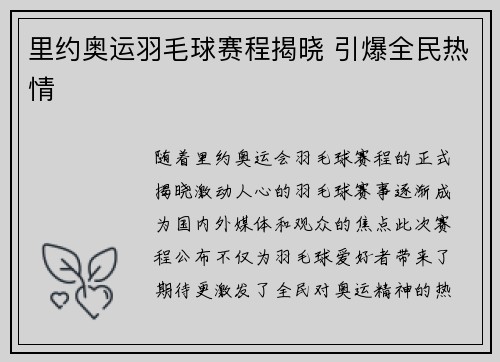 里约奥运羽毛球赛程揭晓 引爆全民热情

随着里约奥运会羽毛球赛程的正式揭晓激动人心的羽毛球赛事逐渐成为国内外媒体和观众的焦点此次赛程公布不仅为羽毛球爱好者带来了期待更激发了全民对奥运精神的热